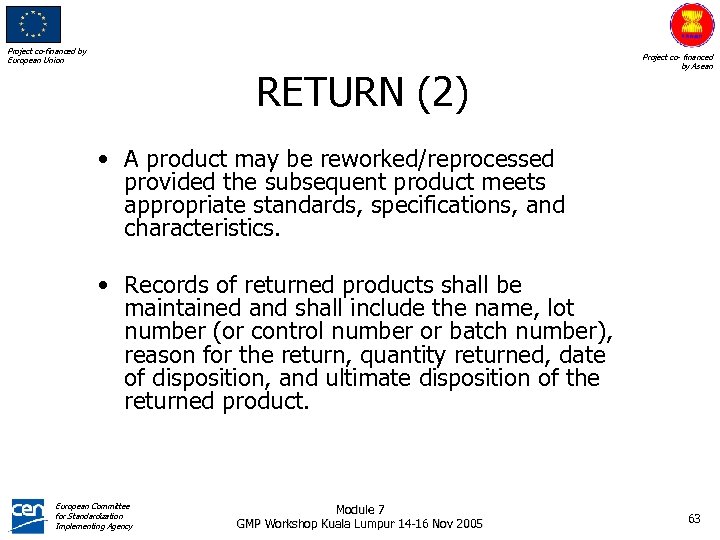 Project co-financed by European Union

Project co- financed by Asean

RETURN (2)

• A product may be reworked/reprocessed provided the subsequent product meets appropriate standards, specifications, and characteristics.

• Records of returned products shall be maintained and shall include the name, lot number (or control number or batch number), reason for the return, quantity returned, date of disposition, and ultimate disposition of the returned product.

cen

European Committee for Standardization Implementing Agency

Module 7
GMP Workshop Kuala Lumpur 14-16 Nov 2005

63